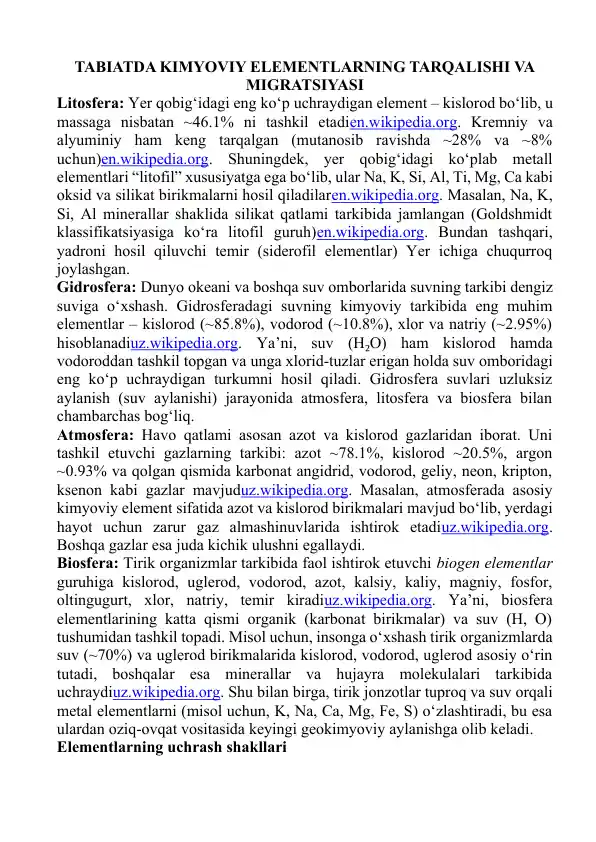 TABIATDA KIMYOVIY ELEMENTLARNING TARQALISHI VA MIGRATSIYASI

Litosfera: Yer qobig'idagi eng ko'p uchraydigan element – kislorod bo'lib, u massaga nisbatan ~46.1% ni tashkil etadien.wikipedia.org. Kremniy va alyuminiy ham keng tarqalgan (mutanosib ravishda ~28% va ~8% uchun)en.wikipedia.org. Shuningdek, yer qobig'idagi ko'plab metall elementlari "litofil" xususiyatga ega bo'lib, ular Na, K, Si, Al, Ti, Mg, Ca kabi oksid va silikat birikmalarni hosil qiladilaren.wikipedia.org. Masalan, Na, K, Si, Al minerallar shaklida silikat qatlami tarkibida jamlangan (Goldshmidt klassifikatsiyasiga ko'ra litofil guruh)en.wikipedia.org. Bundan tashqari, yadroni hosil qiluvchi temir (siderofil elementlar) Yer ichiga chuqurroq joylashgan.

Gidrosfera: Dunyo okeani va boshqa suv omborlarida suvning tarkibi dengiz suviga o'xshash. Gidrosferadagi suvning kimyoviy tarkibida eng muhim elementlar – kislorod (~85.8%), vodorod (~10.8%), xlor va natriy (~2.95%) hisoblanadiuz.wikipedia.org. Ya'ni, suv ($H_2O$) ham kislorod hamda vodoroddan tashkil topgan va unga xlorid-tuzlar erigan holda suv omboridagi eng ko'p uchraydigan turkumni hosil qiladi. Gidrosfera suvlari uzluksiz aylanish (suv aylanishi) jarayonida atmosfera, litosfera va biosfera bilan chambarchas bog'liq.

Atmosfera: Havo qatlami asosan azot va kislorod gazlaridan iborat. Uni tashkil etuvchi gazlarning tarkibi: azot ~78.1%, kislorod ~20.5%, argon ~0.93% va qolgan qismida karbonat angidrid, vodorod, geliy, neon, kripton, ksenon kabi gazlar mavjuduz.wikipedia.org. Masalan, atmosferada asosiy kimyoviy element sifatida azot va kislorod birikmalari mavjud bo'lib, yerdagi hayot uchun zarur gaz almashinuvlarida ishtirok etadiuz.wikipedia.org. Boshqa gazlar esa juda kichik ulushni egallaydi.

Biosfera: Tirik organizmlar tarkibida faol ishtirok etuvchi biogen elementlar guruhiga kislorod, uglerod, vodorod, azot, kalsiy, kaliy, magniy, fosfor, oltingugurt, xlor, natriy, temir kiradiuz.wikipedia.org. Ya'ni, biosfera elementlarining katta qismi organik (karbonat birikmalar) va suv (H, O) tushumidan tashkil topadi. Misol uchun, insonga o'xshash tirik organizmlarda suv (~70%) va uglerod birikmalarida kislorod, vodorod, uglerod asosiy o'rin tutadi, boshqalar esa minerallar va hujayra molekulalari tarkibida uchraydiuz.wikipedia.org. Shu bilan birga, tirik jonzotlar tuproq va suv orqali metal elementlarni (misol uchun, K, Na, Ca, Mg, Fe, S) o'zlashtiradi, bu esa ulardan oziq-ovqat vositasida keyingi geokimyoviy aylanishga olib keladi.

Elementlarning uchrash shakllari